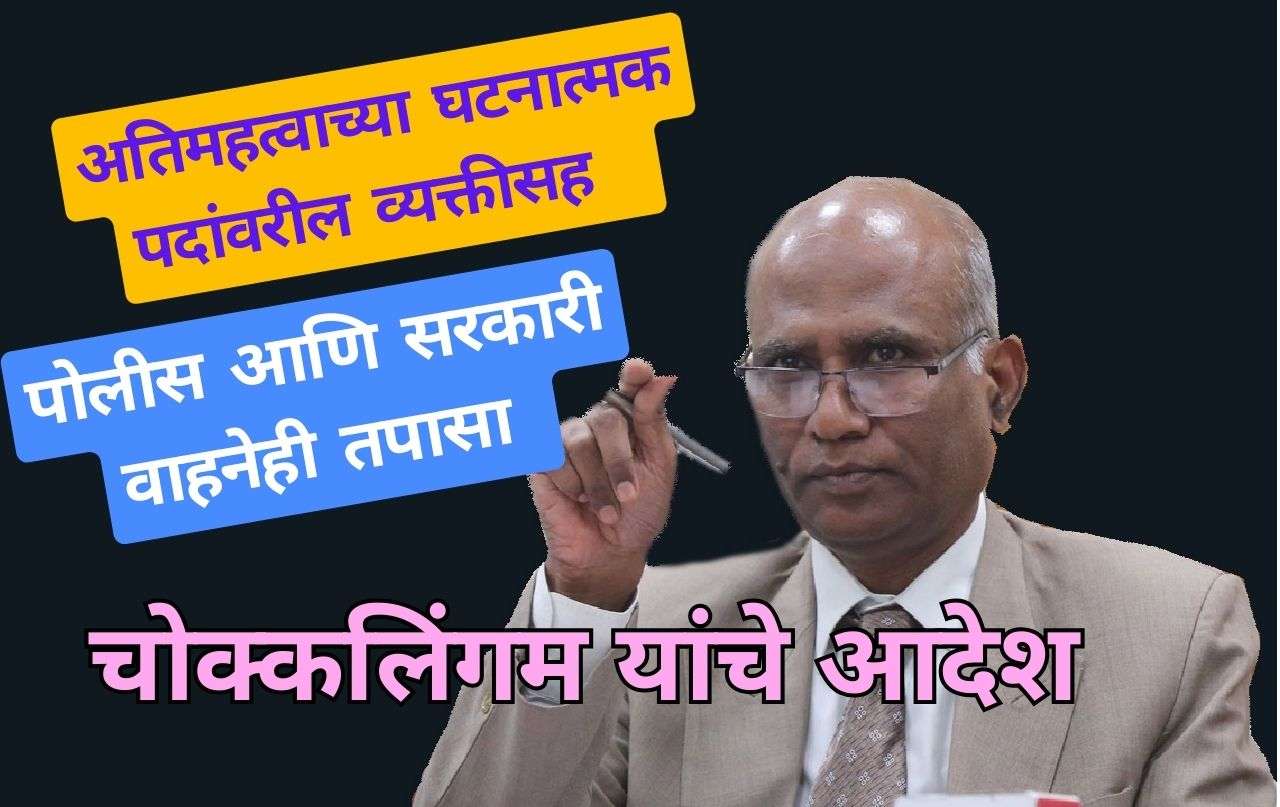 अतिमहत्वाच्या घटनात्मक पदांवरील व्यक्तीसह

पोलीस आणि सरकारी वाहनेही तपासा

चोक्कलिंगम यांचे आदेश